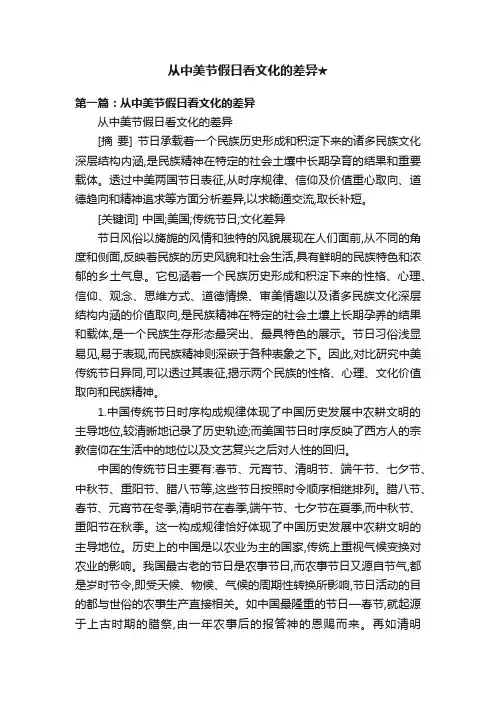 从中美节假日看文化的差异★

第一篇：从中美节假日看文化的差异

从中美节假日看文化的差异

[摘 要] 节日承载着一个民族历史形成和积淀下来的诸多民族文化深层结构内涵,是民族精神在特定的社会土壤中长期孕育的结果和重要载体。透过中美两国节日表征,从时序规律、信仰及价值重心取向、道德趋向和精神追求等方面分析差异,以求畅通交流,取长补短。

[关键词] 中国;美国;传统节日;文化差异

节日风俗以旖旎的风情和独特的风貌展现在人们面前,从不同的角度和侧面,反映着民族的历史风貌和社会生活,具有鲜明的民族特色和浓郁的乡土气息。它包涵着一个民族历史形成和积淀下来的性格、心理、信仰、观念、思维方式、道德情操、审美情趣以及诸多民族文化深层结构内涵的价值取向,是民族精神在特定的社会土壤上长期孕养的结果和载体,是一个民族生存形态最突出、最具特色的展示。节日习俗浅显易见,易于表现,而民族精神则深嵌于各种表象之下。因此,对比研究中美传统节日异同,可以透过其表征,揭示两个民族的性格、心理、文化价值取向和民族精神。

1.中国传统节日时序构成规律体现了中国历史发展中农耕文明的主导地位,较清晰地记录了历史轨迹;而美国节日时序反映了西方人的宗教信仰在生活中的地位以及文艺复兴之后对人性的回归。

中国的传统节日主要有:春节、元宵节、清明节、端午节、七夕节、中秋节、重阳节、腊八节等,这些节日按照时令顺序相继排列。腊八节、春节、元宵节在冬季,清明节在春季,端午节、七夕节在夏季,而中秋节、重阳节在秋季。这一构成规律恰好体现了中国历史发展中农耕文明的主导地位。历史上的中国是以农业为主的国家,传统上重视气候变换对农业的影响。我国最古老的节日是农事节日,而农事节日又源自节气,都是岁时节令,即受天候、物候、气候的周期性转换所影响,节日活动的目的都与世俗的农事生产直接相关。如中国最隆重的节日—春节,就起源于上古时期的腊祭,由一年农事后的报答神的恩赐而来。再如清明